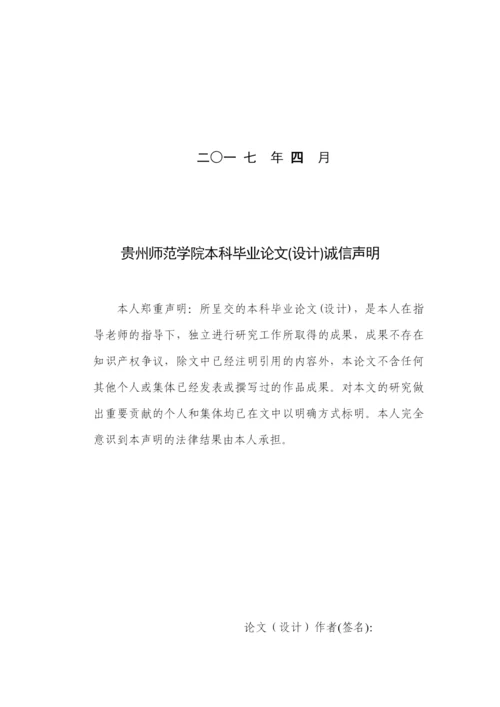 二〇一 七 年 四 月

贵州师范学院本科毕业论文(设计)诚信声明

本人郑重声明：所呈交的本科毕业论文（设计），是本人在指导老师的指导下，独立进行研究工作所取得的成果，成果不存在知识产权争议，除文中已经注明引用的内容外，本论文不含任何其他个人或集体已经发表或撰写过的作品成果。对本文的研究做出重要贡献的个人和集体均已在文中以明确方式标明。本人完全意识到本声明的法律结果由本人承担。

论文（设计）作者(签名):